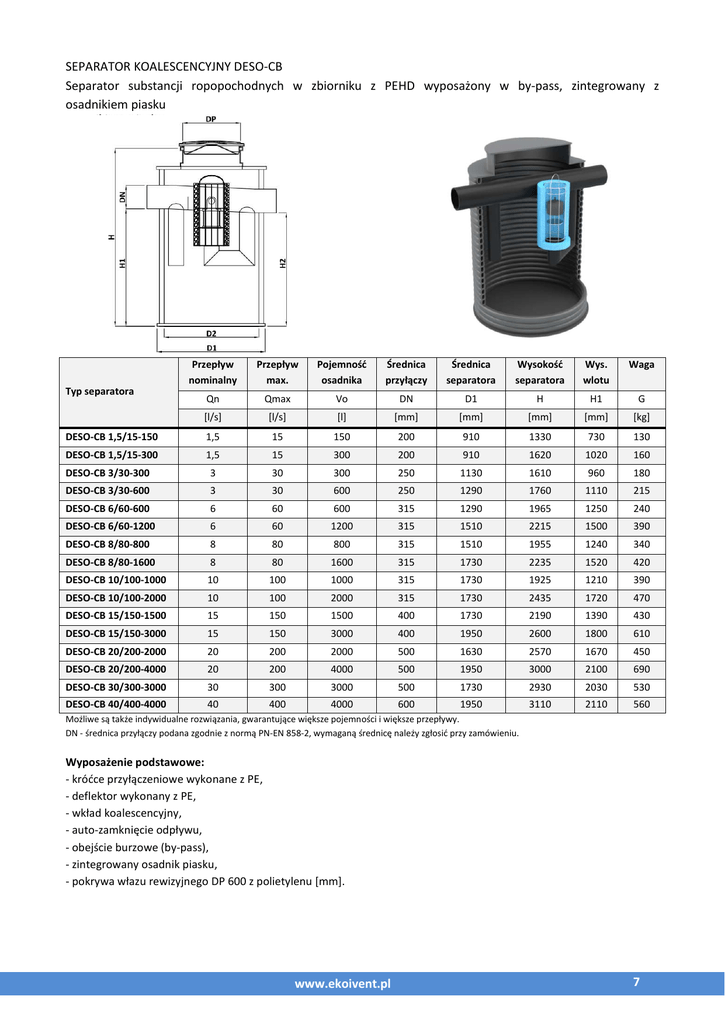 SEPARATOR KOALESCENCYJNY DESO-CB

Separator substancji ropopochodnych w zbiorniku z PEHD wyposażony w by-pass, zintegrowany z osadnikiem piasku

DP
DN
H
H1
H2
D2
D1

| Typ separatora | Przepływ nominalny | Przepływ max. | Pojemność osadnika | Średnica przyłączy | Średnica separatora | Wysokość separatora | Wys. wlotu | Waga |
|---|---|---|---|---|---|---|---|---|
| | Qn | Qmax | Vo | DN | D1 | H | H1 | G |
| | [l/s] | [l/s] | [l] | [mm] | [mm] | [mm] | [mm] | [kg] |
| DESO-CB 1,5/15-150 | 1,5 | 15 | 150 | 200 | 910 | 1330 | 730 | 130 |
| DESO-CB 1,5/15-300 | 1,5 | 15 | 300 | 200 | 910 | 1620 | 1020 | 160 |
| DESO-CB 3/30-300 | 3 | 30 | 300 | 250 | 1130 | 1610 | 960 | 180 |
| DESO-CB 3/30-600 | 3 | 30 | 600 | 250 | 1290 | 1760 | 1110 | 215 |
| DESO-CB 6/60-600 | 6 | 60 | 600 | 315 | 1290 | 1965 | 1250 | 240 |
| DESO-CB 6/60-1200 | 6 | 60 | 1200 | 315 | 1510 | 2215 | 1500 | 390 |
| DESO-CB 8/80-800 | 8 | 80 | 800 | 315 | 1510 | 1955 | 1240 | 340 |
| DESO-CB 8/80-1600 | 8 | 80 | 1600 | 315 | 1730 | 2235 | 1520 | 420 |
| DESO-CB 10/100-1000 | 10 | 100 | 1000 | 315 | 1730 | 1925 | 1210 | 390 |
| DESO-CB 10/100-2000 | 10 | 100 | 2000 | 315 | 1730 | 2435 | 1720 | 470 |
| DESO-CB 15/150-1500 | 15 | 150 | 1500 | 400 | 1730 | 2190 | 1390 | 430 |
| DESO-CB 15/150-3000 | 15 | 150 | 3000 | 400 | 1950 | 2600 | 1800 | 610 |
| DESO-CB 20/200-2000 | 20 | 200 | 2000 | 500 | 1630 | 2570 | 1670 | 450 |
| DESO-CB 20/200-4000 | 20 | 200 | 4000 | 500 | 1950 | 3000 | 2100 | 690 |
| DESO-CB 30/300-3000 | 30 | 300 | 3000 | 500 | 1730 | 2930 | 2030 | 530 |
| DESO-CB 40/400-4000 | 40 | 400 | 4000 | 600 | 1950 | 3110 | 2110 | 560 |

Możliwe są także indywidualne rozwiązania, gwarantujące większe pojemności i większe przepływy.
DN - średnica przyłączy podana zgodnie z normą PN-EN 858-2, wymaganą średnicę należy zgłosić przy zamówieniu.

Wyposażenie podstawowe:
- króćce przyłączeniowe wykonane z PE,
- deflektor wykonany z PE,
- wkład koalescencyjny,
- auto-zamknięcie odpływu,
- obejście burzowe (by-pass),
- zintegrowany osadnik piasku,
- pokrywa włazu rewizyjnego DP 600 z polietylenu [mm].

www.ekoivent.pl
7